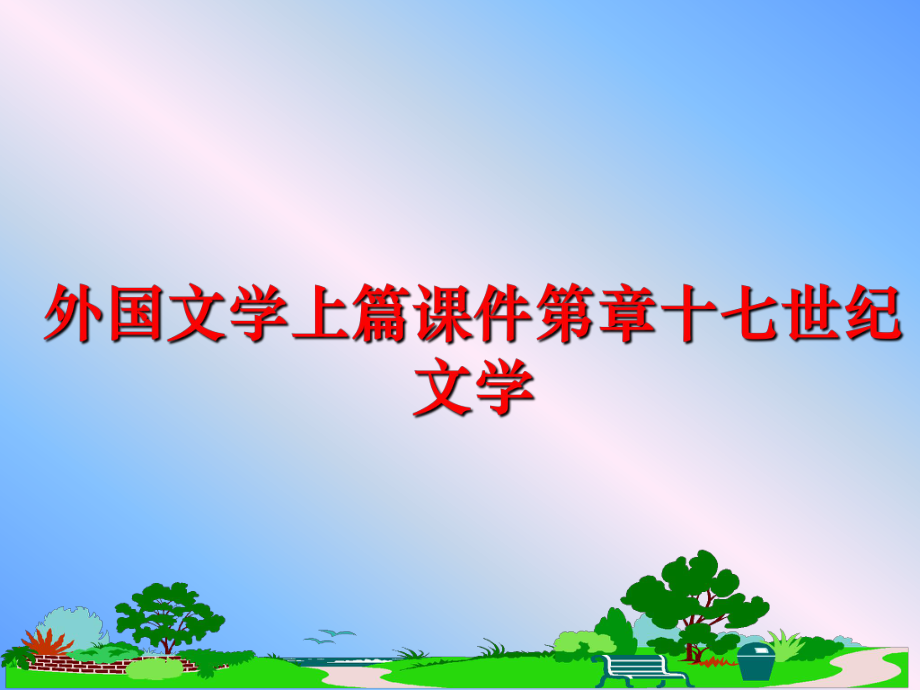 外国文学上篇课件第章十七世纪文学